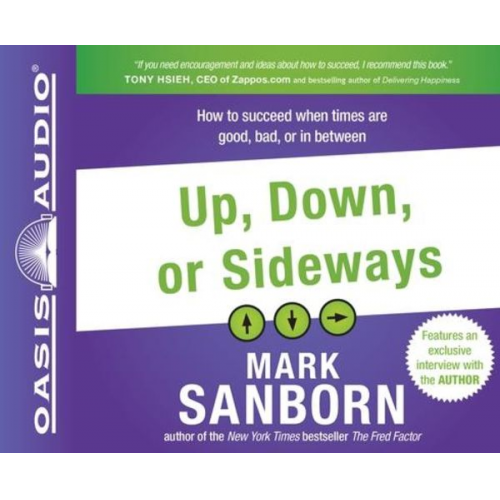 OASIS AUDIO®

"If you need encouragement and ideas about how to succeed, I recommend this book."
TONY HSIEH, CEO of Zappos.com and bestselling author of Delivering Happiness

How to succeed when times are good, bad, or in between

Up, Down, or Sideways

Features an exclusive interview with the AUTHOR

MARK SANBORN

author of the New York Times bestseller The Fred Factor